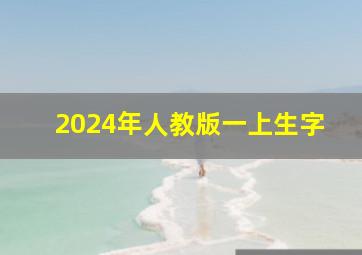 2024年人教版一上生字